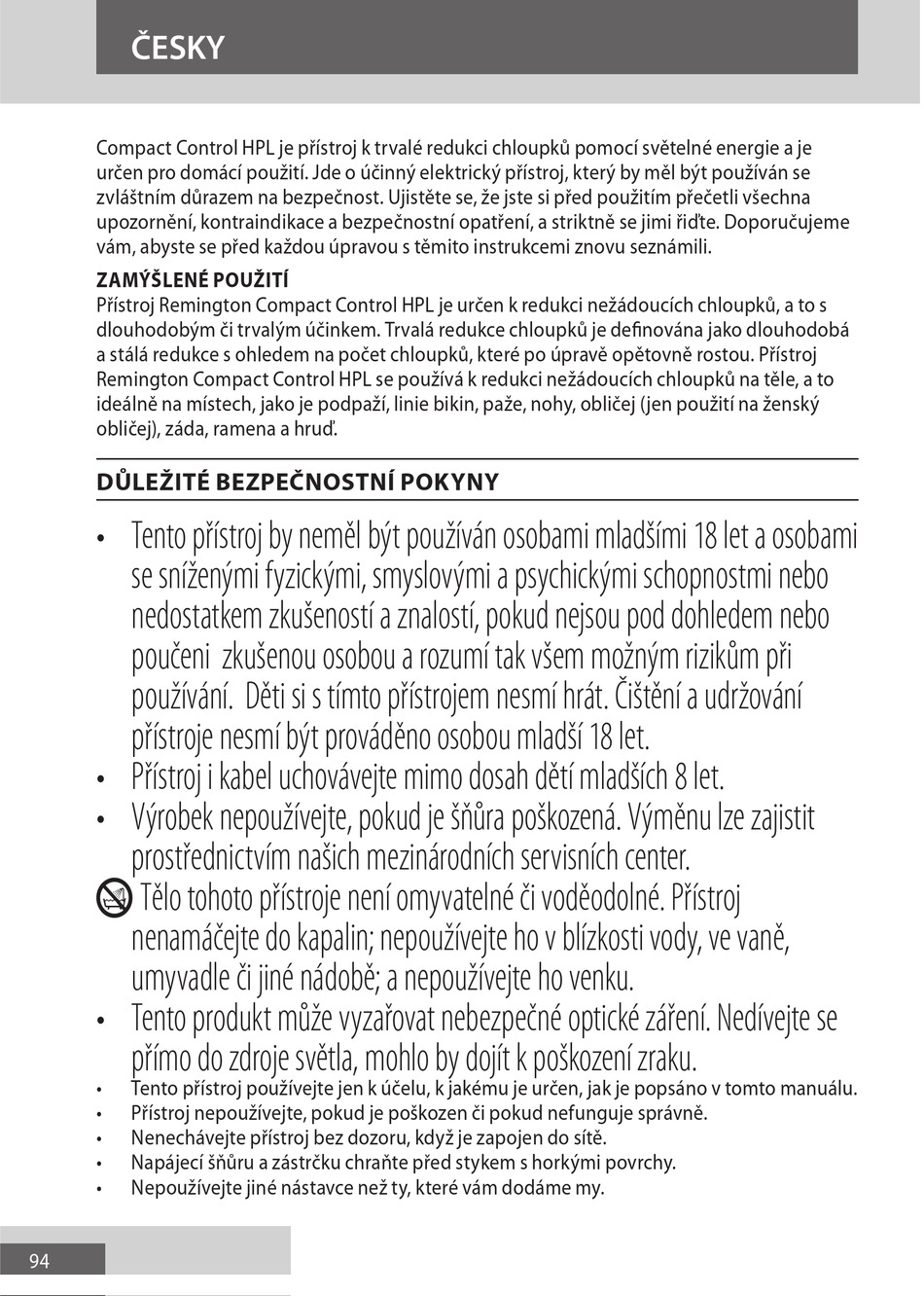 ČESKY

Compact Control HPL je přístroj k trvalé redukci chloupků pomocí světelné energie a je určen pro domácí použití. Jde o účinný elektrický přístroj, který by měl být používán se zvláštním důrazem na bezpečnost. Ujistěte se, že jste si před použitím přečetli všechna upozornění, kontraindikace a bezpečnostní opatření, a striktně se jimi řiďte. Doporučujeme vám, abyste se před každou úpravou s těmito instrukcemi znovu seznámili.

ZAMÝŠLENÉ POUŽITÍ
Přístroj Remington Compact Control HPL je určen k redukci nežádoucích chloupků, a to s dlouhodobým či trvalým účinkem. Trvalá redukce chloupků je definována jako dlouhodobá a stálá redukce s ohledem na počet chloupků, které po úpravě opětovně rostou. Přístroj Remington Compact Control HPL se používá k redukci nežádoucích chloupků na těle, a to ideálně na místech, jako je podpaží, linie bikin, paže, nohy, obličej (jen použití na ženský obličej), záda, ramena a hruď.

DŮLEŽITÉ BEZPEČNOSTNÍ POKYNY

• Tento přístroj by neměl být používán osobami mladšími 18 let a osobami se sníženými fyzickými, smyslovými a psychickými schopnostmi nebo nedostatkem zkušeností a znalostí, pokud nejsou pod dohledem nebo poučeni zkušenou osobou a rozumí tak všem možným rizikům při používání. Děti si s tímto přístrojem nesmí hrát. Čištění a udržování přístroje nesmí být prováděno osobou mladší 18 let.
• Přístroj i kabel uchovávejte mimo dosah dětí mladších 8 let.
• Výrobek nepoužívejte, pokud je šňůra poškozená. Výměnu lze zajistit prostřednictvím našich mezinárodních servisních center.
Tělo tohoto přístroje není omyvatelné či voděodolné. Přístroj nenamáčejte do kapalin; nepoužívejte ho v blízkosti vody, ve vaně, umyvadle či jiné nádobě; a nepoužívejte ho venku.
• Tento produkt může vyzařovat nebezpečné optické záření. Nedívejte se přímo do zdroje světla, mohlo by dojít k poškození zraku.
• Tento přístroj používejte jen k účelu, k jakému je určen, jak je popsáno v tomto manuálu.
• Přístroj nepoužívejte, pokud je poškozen či pokud nefunguje správně.
• Nenechávejte přístroj bez dozoru, když je zapojen do sítě.
• Napájecí šňůru a zástrčku chraňte před stykem s horkými povrchy.
• Nepoužívejte jiné nástavce než ty, které vám dodáme my.

94